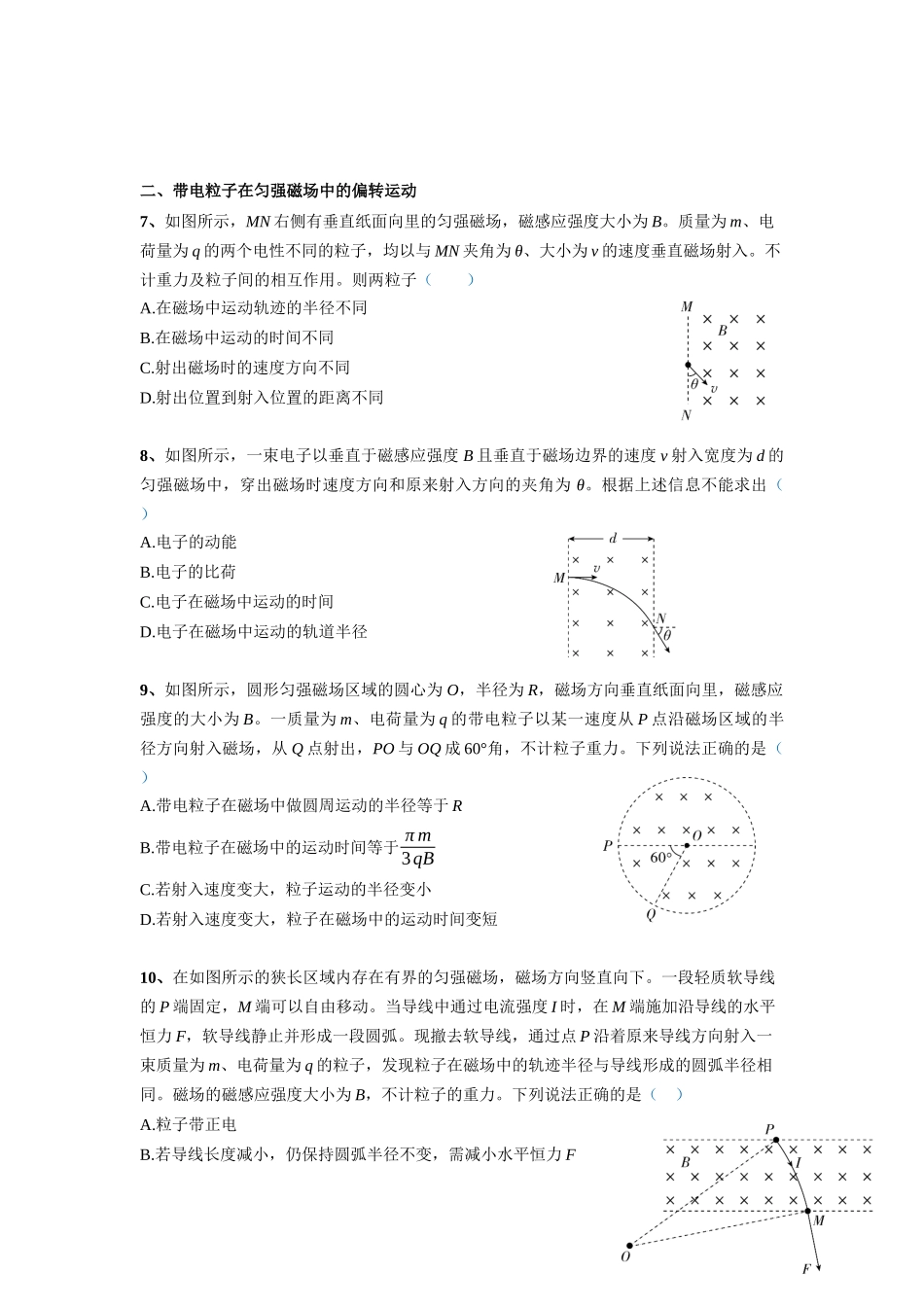 二、带电粒子在匀强磁场中的偏转运动

7、如图所示，MN右侧有垂直纸面向里的匀强磁场，磁感应强度大小为B。质量为m、电荷量为q的两个电性不同的粒子，均以与MN夹角为θ、大小为v的速度垂直磁场射入。不计重力及粒子间的相互作用。则两粒子（　　）

A.在磁场中运动轨迹的半径不同

B.在磁场中运动的时间不同

C.射出磁场时的速度方向不同

D.射出位置到射入位置的距离不同

M
B
θ v
N

8、如图所示，一束电子以垂直于磁感应强度B且垂直于磁场边界的速度v射入宽度为d的匀强磁场中，穿出磁场时速度方向和原来射入方向的夹角为θ。根据上述信息不能求出（　　）

A.电子的动能

B.电子的比荷

C.电子在磁场中运动的时间

D.电子在磁场中运动的轨道半径

d
M v
N
θ

9、如图所示，圆形匀强磁场区域的圆心为O，半径为R，磁场方向垂直纸面向里，磁感应强度的大小为B。一质量为m、电荷量为q的带电粒子以某一速度从P点沿磁场区域的半径方向射入磁场，从Q点射出，PO与OQ成60°角，不计粒子重力。下列说法正确的是（　　）

A.带电粒子在磁场中做圆周运动的半径等于R

B.带电粒子在磁场中的运动时间等于$\frac{\pi m}{3qB}$

C.若射入速度变大，粒子运动的半径变小

D.若射入速度变大，粒子在磁场中的运动时间变短

P
O
60°
Q

10、在如图所示的狭长区域内存在有界的匀强磁场，磁场方向竖直向下。一段轻质软导线的P端固定，M端可以自由移动。当导线中通过电流强度I时，在M端施加沿导线的水平恒力F，软导线静止并形成一段圆弧。现撤去软导线，通过点P沿着原来导线方向射入一束质量为m、电荷量为q的粒子，发现粒子在磁场中的轨迹半径与导线形成的圆弧半径相同。磁场的磁感应强度大小为B，不计粒子的重力。下列说法正确的是（　　）

A.粒子带正电

B.若导线长度减小，仍保持圆弧半径不变，需减小水平恒力F

P
B
I
M
O
F